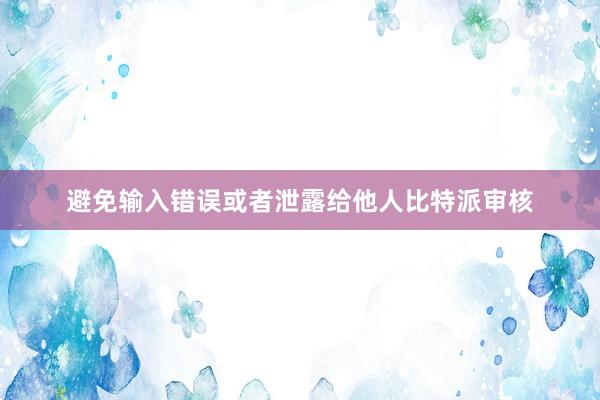 避免输入错误或者泄露给他人比特派审核